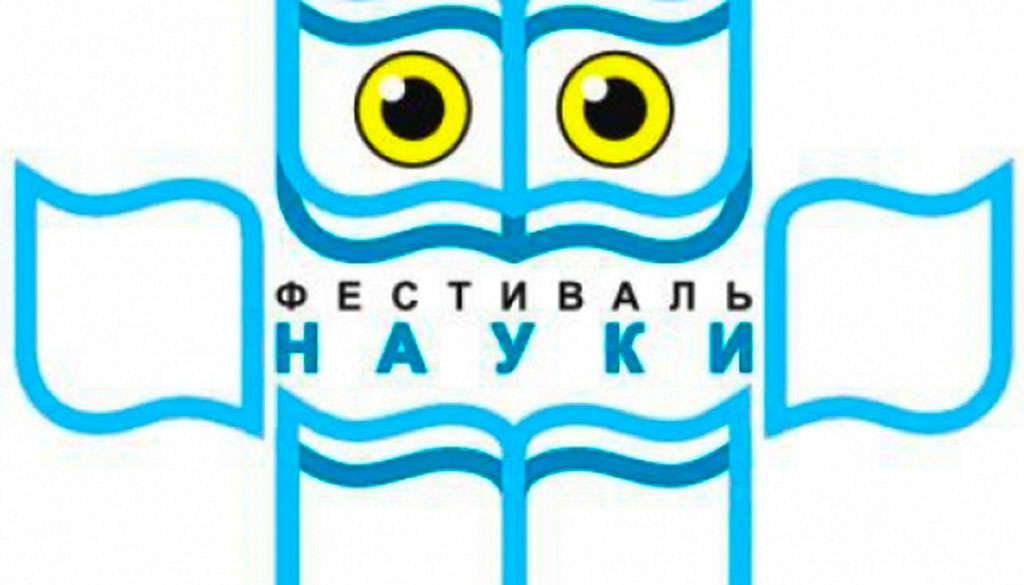 ФЕСТИВАЛЬ
НАУКИ